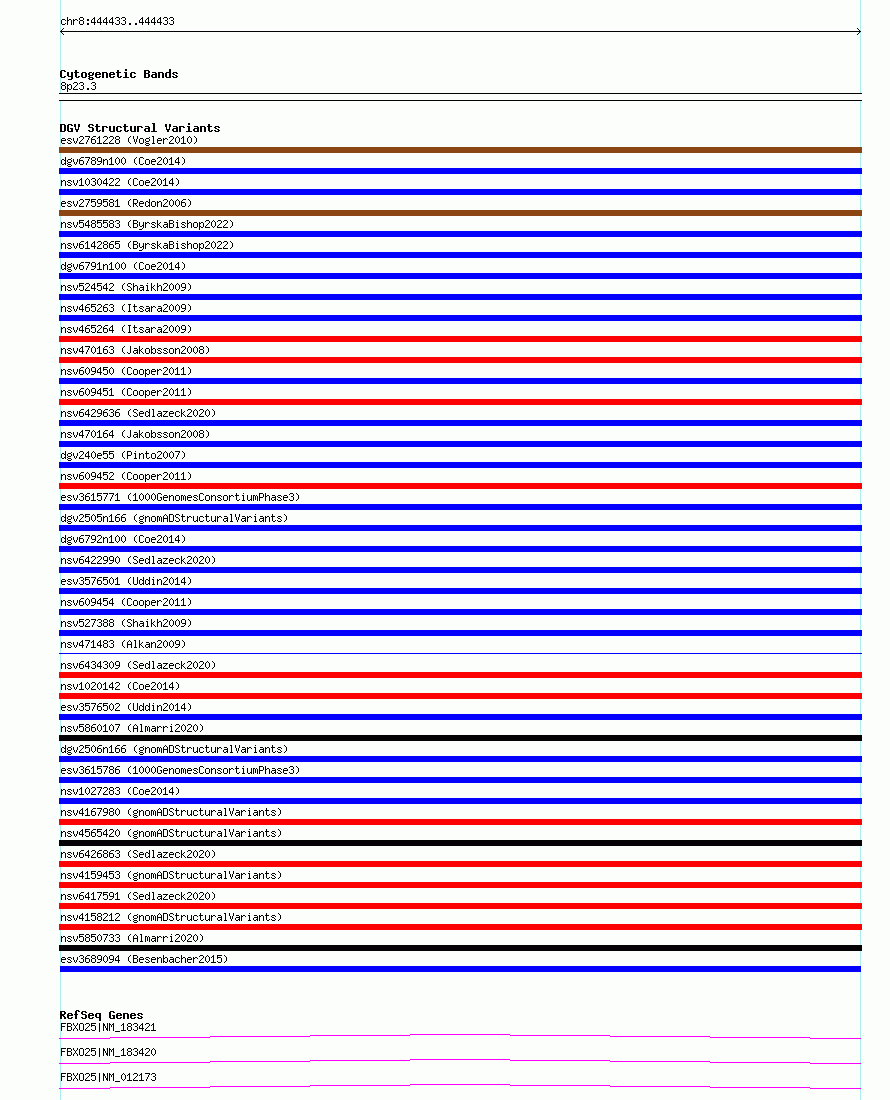 chr8:444433..444433

Cytogenetic Bands
8p23.3

DGV Structural Variants
esv2761228 (Vogler2010)
dgv6789n100 (Coe2014)
nsv1030422 (Coe2014)
esv2759581 (Redon2006)
nsv5485583 (ByrskaBishop2022)
nsv6142865 (ByrskaBishop2022)
dgv6791n100 (Coe2014)
nsv524542 (Shaikh2009)
nsv465263 (Itsara2009)
nsv465264 (Itsara2009)
nsv470163 (Jakobsson2008)
nsv609450 (Cooper2011)
nsv609451 (Cooper2011)
nsv6429636 (Sedlazeck2020)
nsv470164 (Jakobsson2008)
dgv240e55 (Pinto2007)
nsv609452 (Cooper2011)
esv3615771 (1000GenomesConsortiumPhase3)
dgv2505n166 (gnomADStructuralVariants)
dgv6792n100 (Coe2014)
nsv6422990 (Sedlazeck2020)
esv3576501 (Uddin2014)
nsv609454 (Cooper2011)
nsv527388 (Shaikh2009)
nsv471483 (Alkan2009)
nsv6434309 (Sedlazeck2020)
nsv1020142 (Coe2014)
esv3576502 (Uddin2014)
nsv5860107 (Almarri2020)
dgv2506n166 (gnomADStructuralVariants)
esv3615786 (1000GenomesConsortiumPhase3)
nsv1027283 (Coe2014)
nsv4167980 (gnomADStructuralVariants)
nsv4565420 (gnomADStructuralVariants)
nsv6426863 (Sedlazeck2020)
nsv4159453 (gnomADStructuralVariants)
nsv6417591 (Sedlazeck2020)
nsv4158212 (gnomADStructuralVariants)
nsv5850733 (Almarri2020)
esv3689094 (Besenbacher2015)

RefSeq Genes
FBXO25|NM_183421
FBXO25|NM_183420
FBXO25|NM_012173